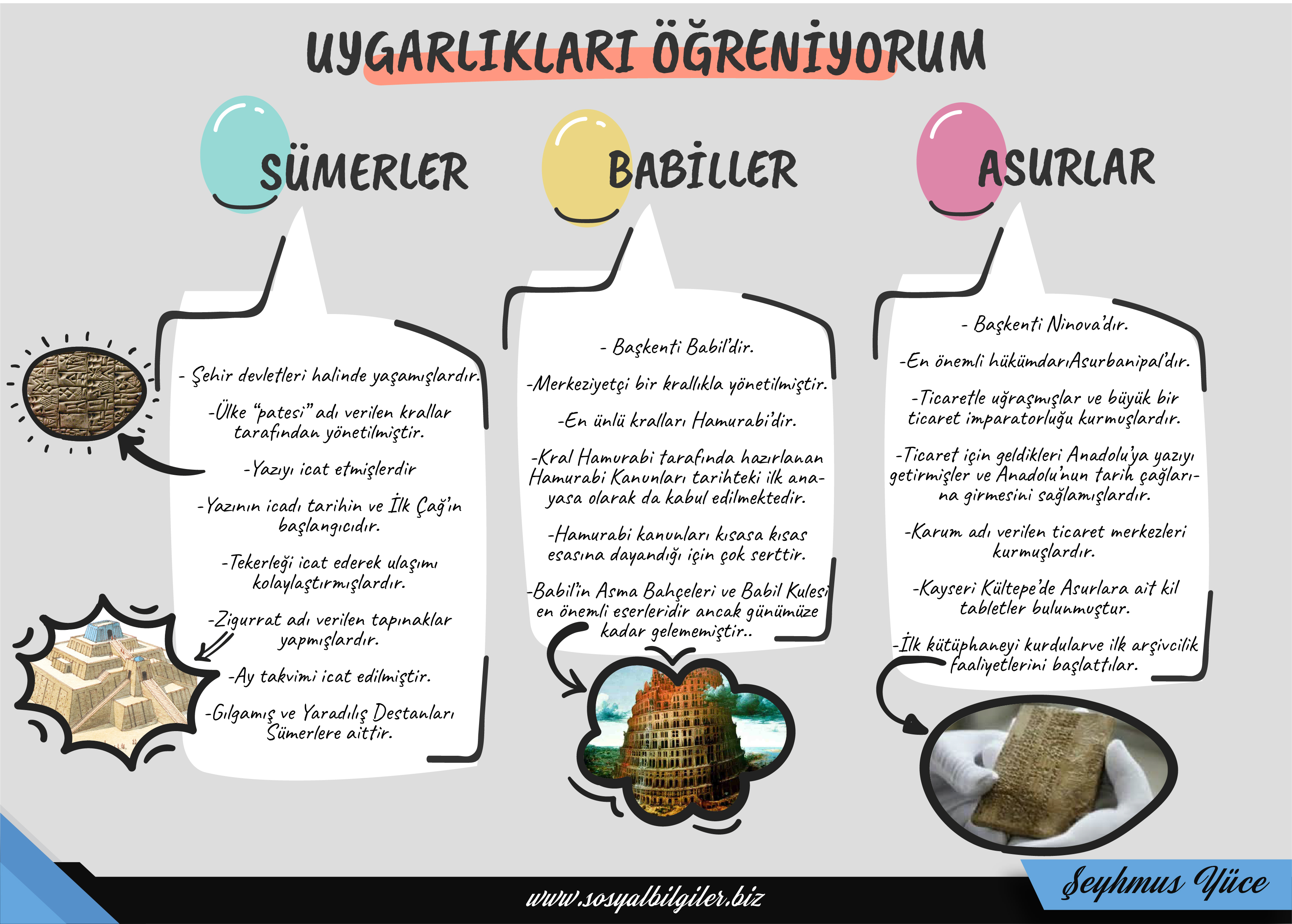 UYGARLIKLARI ÖĞRENİYORUM

SÜMERLER

- Şehir devletleri halinde yaşamışlardır.

-Ülke "patesi" adı verilen krallar tarafından yönetilmiştir.

-Yazıyı icat etmişlerdir

-Yazının icadı tarihin ve İlk Çağ'ın başlangıcıdır.

-Tekerleği icat ederek ulaşımı kolaylaştırmışlardır.

-Zigurrat adı verilen tapınaklar yapmışlardır.

-Ay takvimi icat edilmiştir.

-Gılgamış ve Yaradılış Destanları Sümerlere aittir.

BABİLLER

- Başkenti Babil'dir.

-Merkeziyetçi bir krallıkla yönetilmiştir.

-En ünlü kralları Hamurabi'dir.

-Kral Hamurabi tarafında hazırlanan Hamurabi Kanunları tarihteki ilk anayasa olarak da kabul edilmektedir.

-Hamurabi kanunları kısasa kısas esasına dayandığı için çok serttir.

-Babil'in Asma Bahçeleri ve Babil Kulesi en önemli eserleridir ancak günümüze kadar gelememiştir..

ASURLAR

- Başkenti Ninova'dır.

-En önemli hükümdarıAsurbanipal'dır.

-Ticaretle uğraşmışlar ve büyük bir ticaret imparatorluğu kurmuşlardır.

-Ticaret için geldikleri Anadolu'ya yazıyı getirmişler ve Anadolu'nun tarih çağlarına girmesini sağlamışlardır.

-Karum adı verilen ticaret merkezleri kurmuşlardır.

-Kayseri Kültepe'de Asurlara ait kil tabletler bulunmuştur.

-İlk kütüphaneyi kurdularve ilk arşivcilik faaliyetlerini başlattılar.

www.sosyalbilgiler.biz

Şeyhmus Yüce